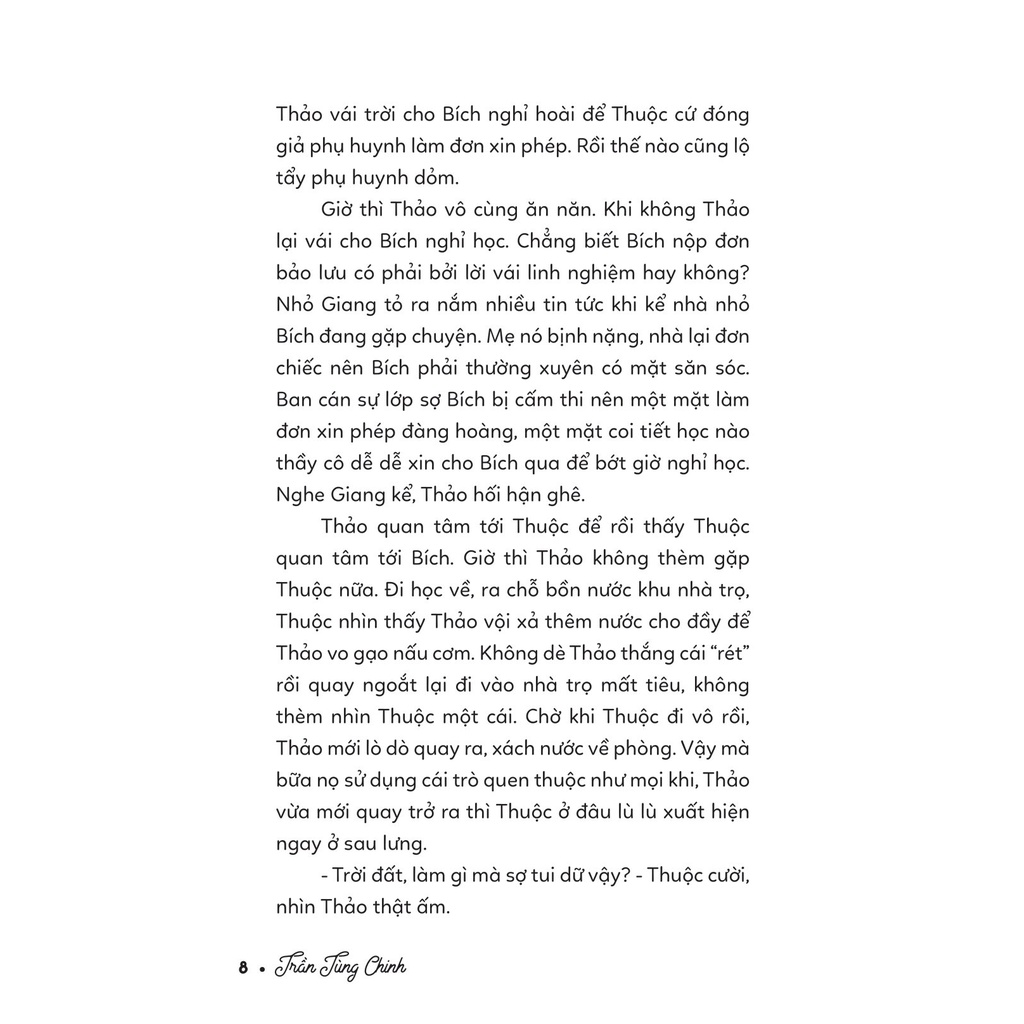 Thảo vái trời cho Bích nghỉ hoài để Thuộc cứ đóng giả phụ huynh làm đơn xin phép. Rồi thế nào cũng lộ tẩy phụ huynh dỏm.

Giờ thì Thảo vô cùng ăn năn. Khi không Thảo lại vái cho Bích nghỉ học. Chẳng biết Bích nộp đơn bảo lưu có phải bởi lời vái linh nghiệm hay không? Nhỏ Giang tỏ ra nắm nhiều tin tức khi kể nhà nhỏ Bích đang gặp chuyện. Mẹ nó bịnh nặng, nhà lại đơn chiếc nên Bích phải thường xuyên có mặt săn sóc. Ban cán sự lớp sợ Bích bị cấm thi nên một mặt làm đơn xin phép đàng hoàng, một mặt coi tiết học nào thầy cô dễ dễ xin cho Bích qua để bớt giờ nghỉ học. Nghe Giang kể, Thảo hối hận ghê.

Thảo quan tâm tới Thuộc để rồi thấy Thuộc quan tâm tới Bích. Giờ thì Thảo không thèm gặp Thuộc nữa. Đi học về, ra chỗ bồn nước khu nhà trọ, Thuộc nhìn thấy Thảo vội xả thêm nước cho đầy để Thảo vo gạo nấu cơm. Không dè Thảo thắng cái "rét" rồi quay ngoắt lại đi vào nhà trọ mất tiêu, không thèm nhìn Thuộc một cái. Chờ khi Thuộc đi vô rồi, Thảo mới lò dò quay ra, xách nước về phòng. Vậy mà bữa nọ sử dụng cái trò quen thuộc như mọi khi, Thảo vừa mới quay trở ra thì Thuộc ở đâu lù lù xuất hiện ngay ở sau lưng.

- Trời đất, làm gì mà sợ tui dữ vậy? - Thuộc cười, nhìn Thảo thật ấm.

8 • Trần Tùng Chinh